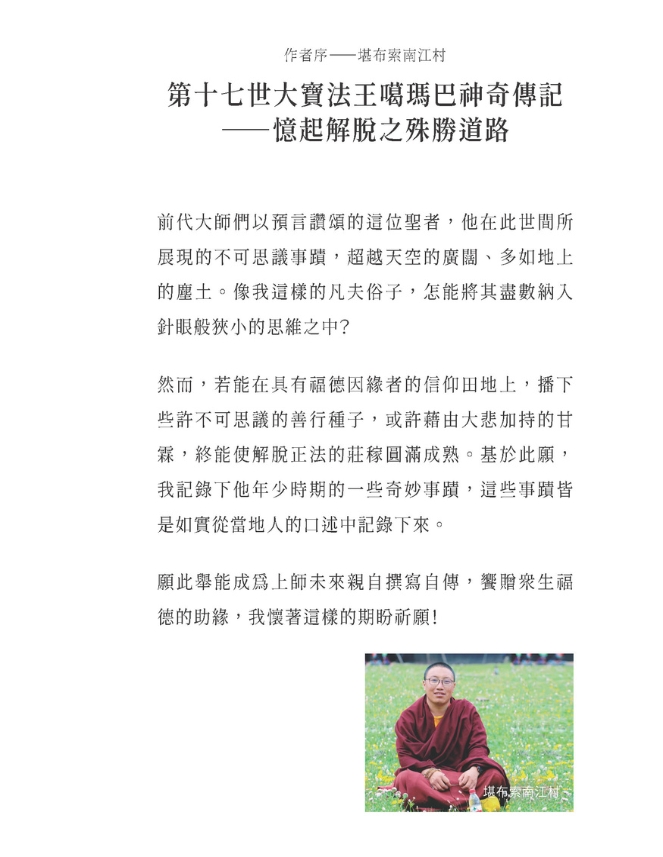 作者序——堪布索南江村

第十七世大寶法王噶瑪巴神奇傳記
——憶起解脫之殊勝道路

前代大師們以預言讚頌的這位聖者，他在此世間所展現的不可思議事蹟，超越天空的廣闊、多如地上的塵土。像我這樣的凡夫俗子，怎能將其盡數納入針眼般狹小的思維之中?

然而，若能在具有福德因緣者的信仰田地上，播下些許不可思議的善行種子，或許藉由大悲加持的甘霖，終能使解脫正法的莊稼圓滿成熟。基於此願，我記錄下他年少時期的一些奇妙事蹟，這些事蹟皆是如實從當地人的口述中記錄下來。

願此舉能成爲上師未來親自撰寫自傳，饗贈衆生福德的助緣，我懷著這樣的期盼祈願!

堪布索南江村